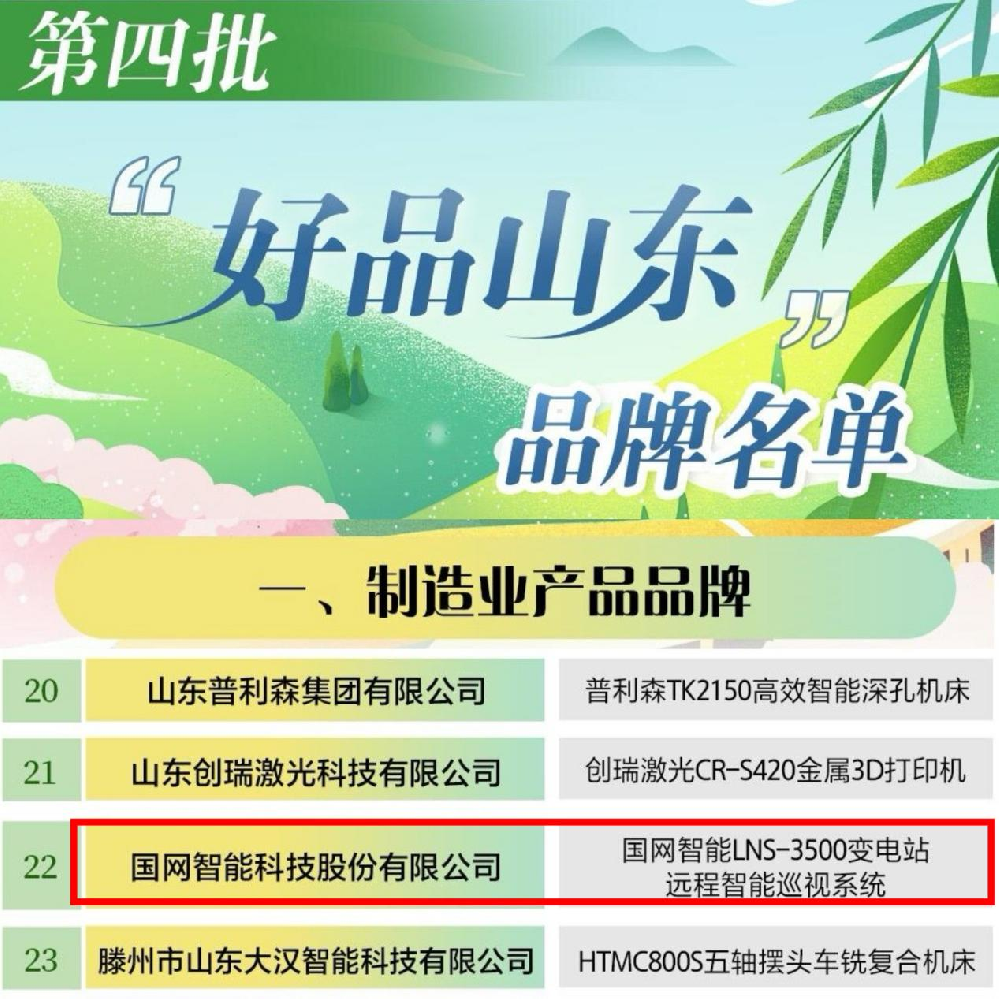 第四批

“好品山东”

品牌名单

一、制造业产品品牌

| 20 | 山东普利森集团有限公司 | 普利森TK2150高效智能深孔机床 |
|---|---|---|
| 21 | 山东创瑞激光科技有限公司 | 创瑞激光CR-S420金属3D打印机 |
| 22 | 国网智能科技股份有限公司 | 国网智能LNS-3500变电站远程智能巡视系统 |
| 23 | 滕州市山东大汉智能科技有限公司 | HTMC800S五轴摆头车铣复合机床 |